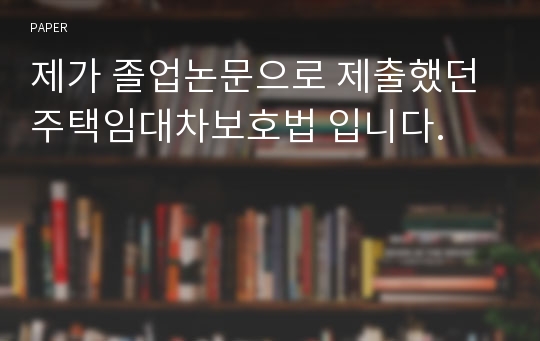 PAPER

제가 졸업논문으로 제출했던 주택임대차보호법 입니다.